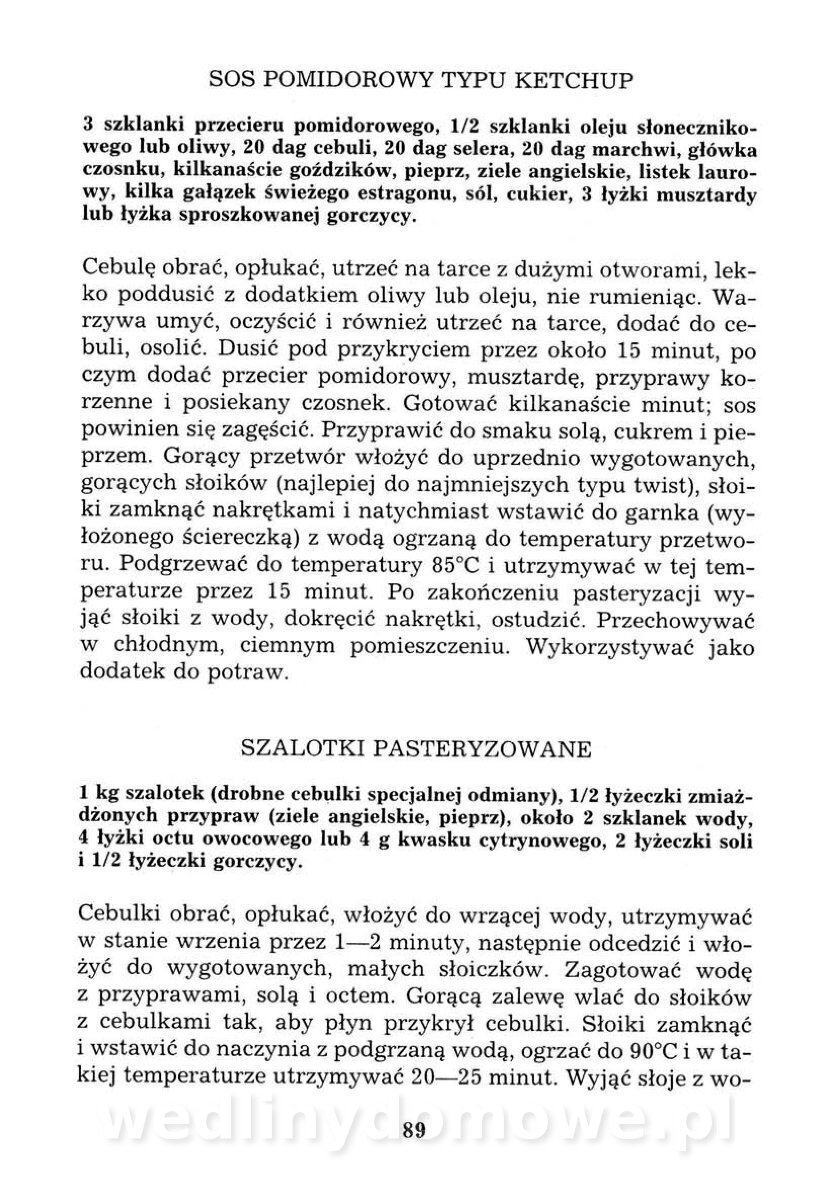 SOS POMIDOROWY TYPU KETCHUP

3 szklanki przecieru pomidorowego, 1/2 szklanki oleju słonecznikowego lub oliwy, 20 dag cebuli, 20 dag selera, 20 dag marchwi, główka czosnku, kilkanaście goździków, pieprz, ziele angielskie, listek laurowy, kilka gałązek świeżego estragonu, sól, cukier, 3 łyżki musztardy lub łyżka sproszkowanej gorczycy.

Cebulę obrać, opłukać, utrzeć na tarce z dużymi otworami, lekko poddusić z dodatkiem oliwy lub oleju, nie rumieniąc. Warzywa umyć, oczyścić i również utrzeć na tarce, dodać do cebuli, osolić. Dusić pod przykryciem przez około 15 minut, po czym dodać przecier pomidorowy, musztardę, przyprawy korzenne i posiekany czosnek. Gotować kilkanaście minut; sos powinien się zagęścić. Przyprawić do smaku solą, cukrem i pieprzem. Gorący przetwór włożyć do uprzednio wygotowanych, gorących słoików (najlepiej do najmniejszych typu twist), słoiki zamknąć nakrętkami i natychmiast wstawić do garnka (wyłożonego ściereczką) z wodą ogrzaną do temperatury przetworu. Podgrzewać do temperatury 85°C i utrzymywać w tej temperaturze przez 15 minut. Po zakończeniu pasteryzacji wyjąć słoiki z wody, dokręcić nakrętki, ostudzić. Przechowywać w chłodnym, ciemnym pomieszczeniu. Wykorzystywać jako dodatek do potraw.

SZALOTKI PASTERYZOWANE

1 kg szalotek (drobne cebulki specjalnej odmiany), 1/2 łyżeczki zmiażdżonych przypraw (ziele angielskie, pieprz), około 2 szklanek wody, 4 łyżki octu owocowego lub 4 g kwasku cytrynowego, 2 łyżeczki soli i 1/2 łyżeczki gorczycy.

Cebulki obrać, opłukać, włożyć do wrzącej wody, utrzymywać w stanie wrzenia przez 1—2 minuty, następnie odcedzić i włożyć do wygotowanych, małych słoiczków. Zagotować wodę z przyprawami, solą i octem. Gorącą zalewę wlać do słoików z cebulkami tak, aby płyn przykrył cebulki. Słoiki zamknąć i wstawić do naczynia z podgrzaną wodą, ogrzać do 90°C i w takiej temperaturze utrzymywać 20—25 minut. Wyjąć słoje z wo-

wedlinydomowe.pl

89